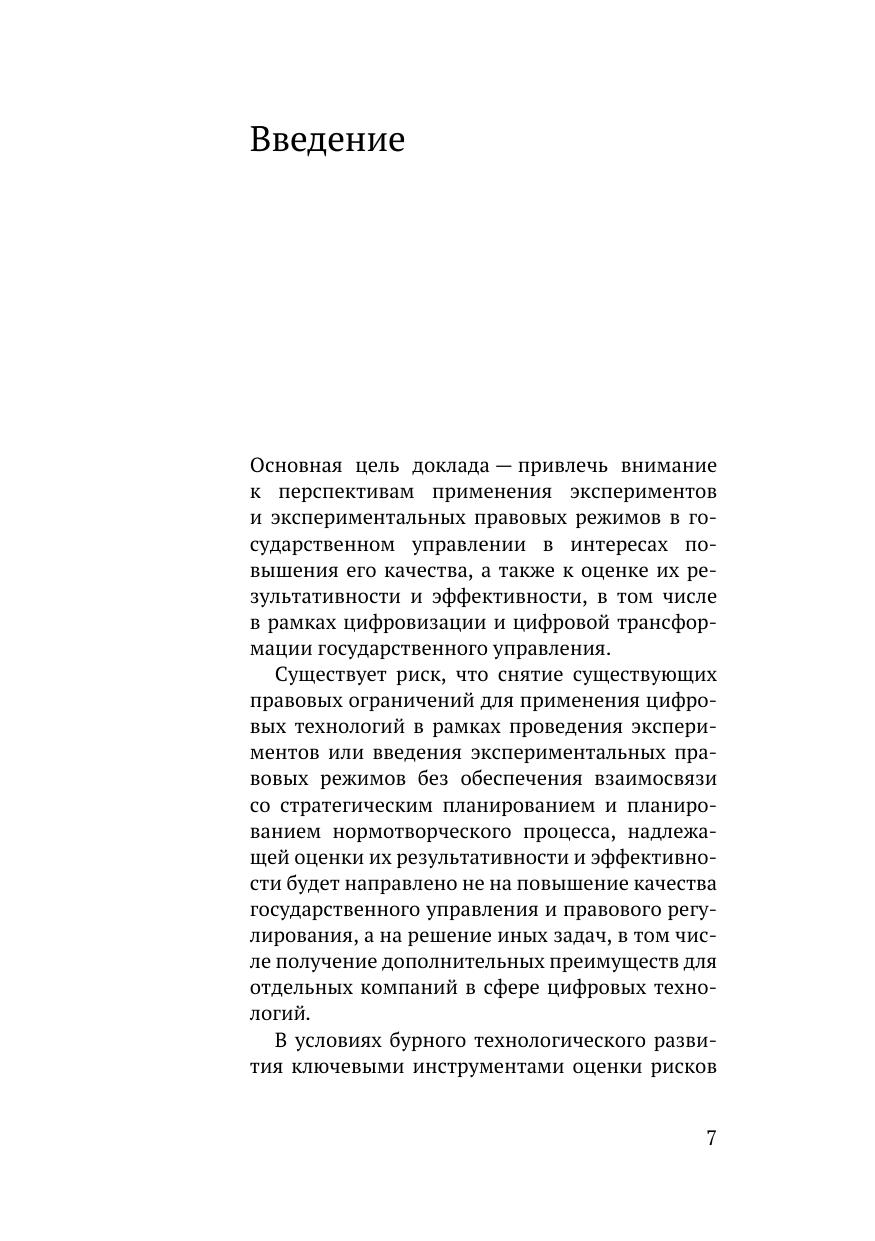 Введение

Основная цель доклада — привлечь внимание к перспективам применения экспериментов и экспериментальных правовых режимов в государственном управлении в интересах повышения его качества, а также к оценке их результативности и эффективности, в том числе в рамках цифровизации и цифровой трансформации государственного управления.

Существует риск, что снятие существующих правовых ограничений для применения цифровых технологий в рамках проведения экспериментов или введения экспериментальных правовых режимов без обеспечения взаимосвязи со стратегическим планированием и планированием нормотворческого процесса, надлежащей оценки их результативности и эффективности будет направлено не на повышение качества государственного управления и правового регулирования, а на решение иных задач, в том числе получение дополнительных преимуществ для отдельных компаний в сфере цифровых технологий.

В условиях бурного технологического развития ключевыми инструментами оценки рисков

7